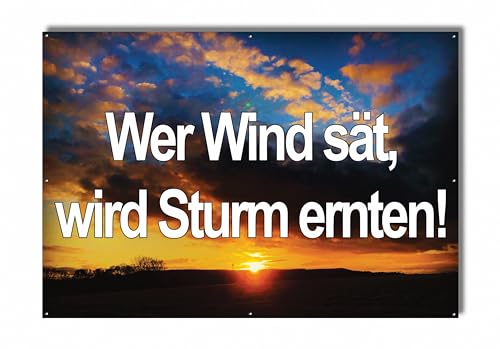 Wer Wind sät,
wird Sturm ernten!